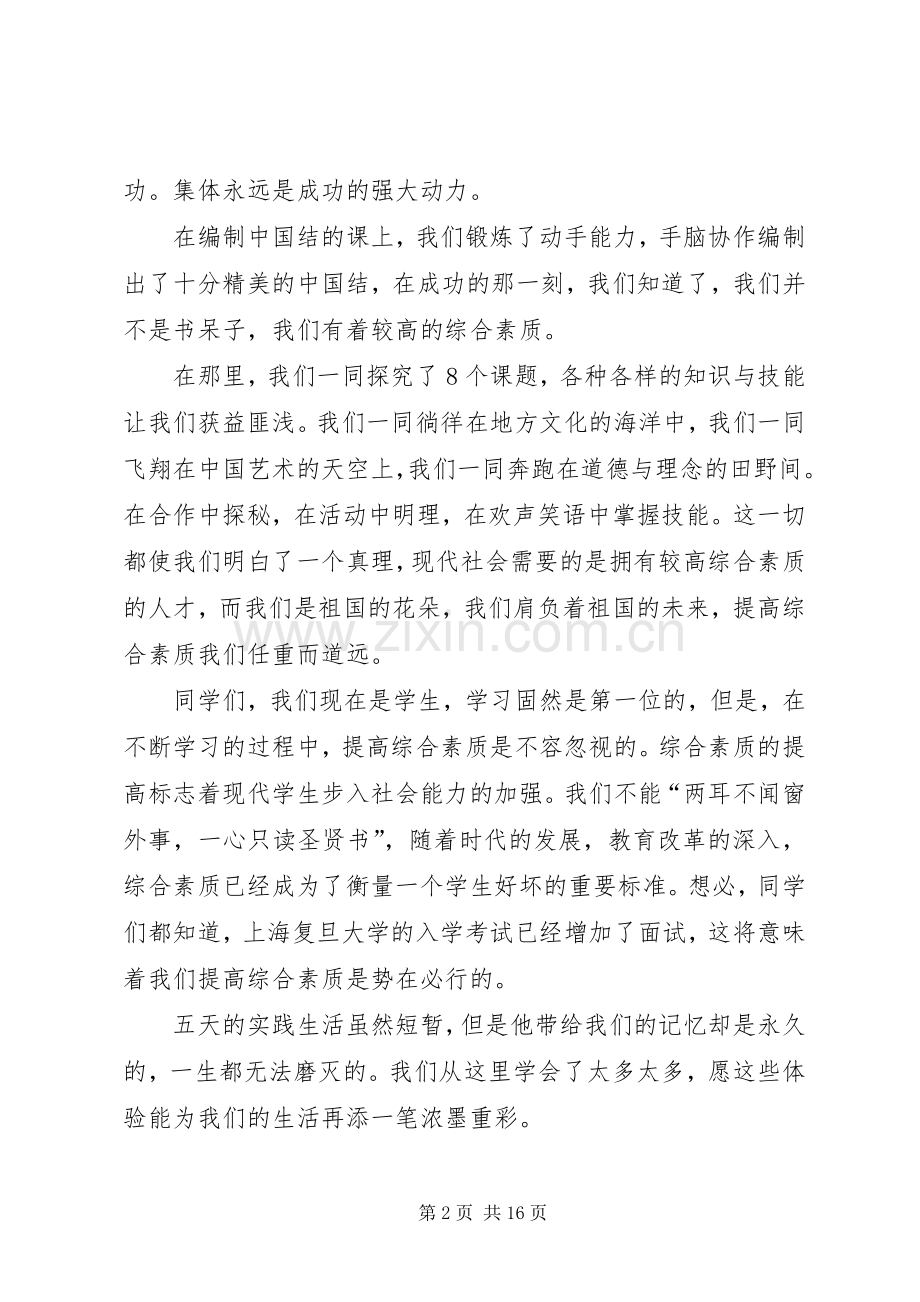 功。集体永远是成功的强大动力。

在编制中国结的课上，我们锻炼了动手能力，手脑协作编制出了十分精美的中国结，在成功的那一刻，我们知道了，我们并不是书呆子，我们有着较高的综合素质。

在那里，我们一同探究了8个课题，各种各样的知识与技能让我们获益匪浅。我们一同徜徉在地方文化的海洋中，我们一同飞翔在中国艺术的天空上，我们一同奔跑在道德与理念的田野间。在合作中探秘，在活动中明理，在欢声笑语中掌握技能。这一切都使我们明白了一个真理，现代社会需要的是拥有较高综合素质的人才，而我们是祖国的花朵，我们肩负着祖国的未来，提高综合素质我们任重而道远。

同学们，我们现在是学生，学习固然是第一位的，但是，在不断学习的过程中，提高综合素质是不容忽视的。综合素质的提高标志着现代学生步入社会能力的加强。我们不能“两耳不闻窗外事，一心只读圣贤书”，随着时代的发展，教育改革的深入，综合素质已经成为了衡量一个学生好坏的重要标准。想必，同学们都知道，上海复旦大学的入学考试已经增加了面试，这将意味着我们提高综合素质是势在必行的。

五天的实践生活虽然短暂，但是他带给我们的记忆却是永久的，一生都无法磨灭的。我们从这里学会了太多太多，愿这些体验能为我们的生活再添一笔浓墨重彩。

第2页 共16页

www.zixin.com.cn